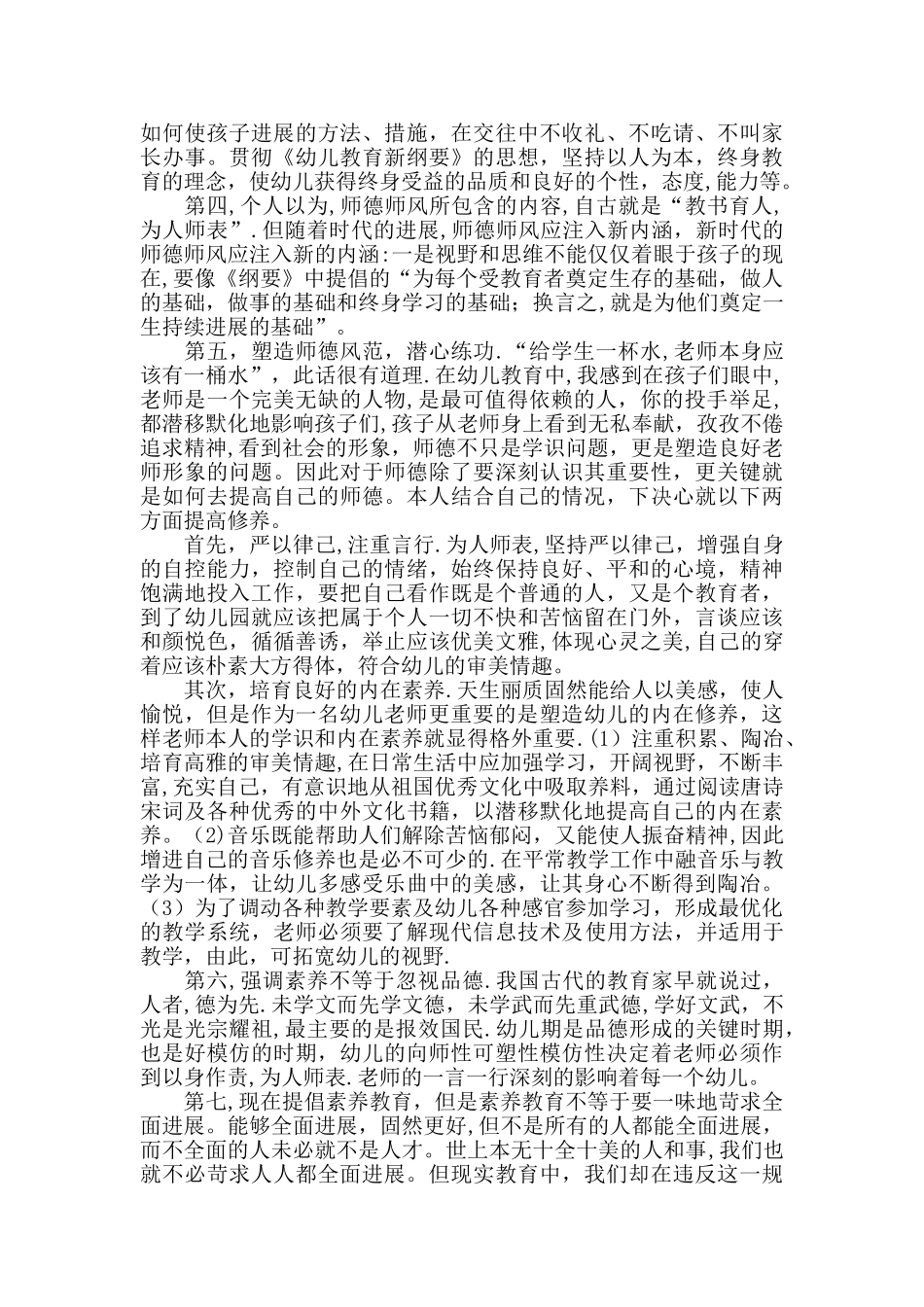 如何使孩子进展的方法、措施，在交往中不收礼、不吃请、不叫家长办事。贯彻《幼儿教育新纲要》的思想，坚持以人为本，终身教育的理念，使幼儿获得终身受益的品质和良好的个性，态度，能力等。

第四，个人以为，师德师风所包含的内容，自古就是“教书育人，为人师表”.但随着时代的进展，师德师风应注入新内涵，新时代的师德师风应注入新的内涵：一是视野和思维不能仅仅着眼于孩子的现在，要像《纲要》中提倡的“为每个受教育者奠定生存的基础，做人的基础，做事的基础和终身学习的基础；换言之，就是为他们奠定一生持续进展的基础”。

第五，塑造师德风范，潜心练功.“给学生一杯水，老师本身应该有一桶水”，此话很有道理.在幼儿教育中，我感到在孩子们眼中，老师是一个完美无缺的人物，是最可值得依赖的人，你的投手举足，都潜移默化地影响孩子们，孩子从老师身上看到无私奉献，孜孜不倦追求精神，看到社会的形象，师德不只是学识问题，更是塑造良好老师形象的问题。因此对于师德除了要深刻认识其重要性，更关键就是如何去提高自己的师德。本人结合自己的情况，下决心就以下两方面提高修养。

首先，严以律己，注重言行.为人师表，坚持严以律己，增强自身的自控能力，控制自己的情绪，始终保持良好、平和的心境，精神饱满地投入工作，要把自己看作既是个普通的人，又是个教育者，到了幼儿园就应该把属于个人一切不快和苦恼留在门外，言谈应该和颜悦色，循循善诱，举止应该优美文雅，体现心灵之美，自己的穿着应该朴素大方得体，符合幼儿的审美情趣。

其次，培育良好的内在素养.天生丽质固然能给人以美感，使人愉悦，但是作为一名幼儿老师更重要的是塑造幼儿的内在修养，这样老师本人的学识和内在素养就显得格外重要.(1)注重积累、陶冶、培育高雅的审美情趣，在日常生活中应加强学习，开阔视野，不断丰富，充实自己，有意识地从祖国优秀文化中吸取养料，通过阅读唐诗宋词及各种优秀的中外文化书籍，以潜移默化地提高自己的内在素养。(2)音乐既能帮助人们解除苦恼郁闷，又能使人振奋精神，因此增进自己的音乐修养也是必不可少的.在平常教学工作中融音乐与教学为一体，让幼儿多感受乐曲中的美感，让其身心不断得到陶冶。(3)为了调动各种教学要素及幼儿各种感官参加学习，形成最优化的教学系统，老师必须要了解现代信息技术及使用方法，并适用于教学，由此，可拓宽幼儿的视野.

第六，强调素养不等于忽视品德.我国古代的教育家早就说过，人者，德为先.未学文而先学文德，未学武而先重武德，学好文武，不光是光宗耀祖，最主要的是报效国民.幼儿期是品德形成的关键时期，也是好模仿的时期，幼儿的向师性可塑性模仿性决定着老师必须作到以身作责，为人师表.老师的一言一行深刻的影响着每一个幼儿。

第七，现在提倡素养教育，但是素养教育不等于要一味地苛求全面进展。能够全面进展，固然更好，但不是所有的人都能全面进展，而不全面的人未必就不是人才。世上本无十全十美的人和事，我们也就不必苛求人人都全面进展。但现实教育中，我们却在违反这一规